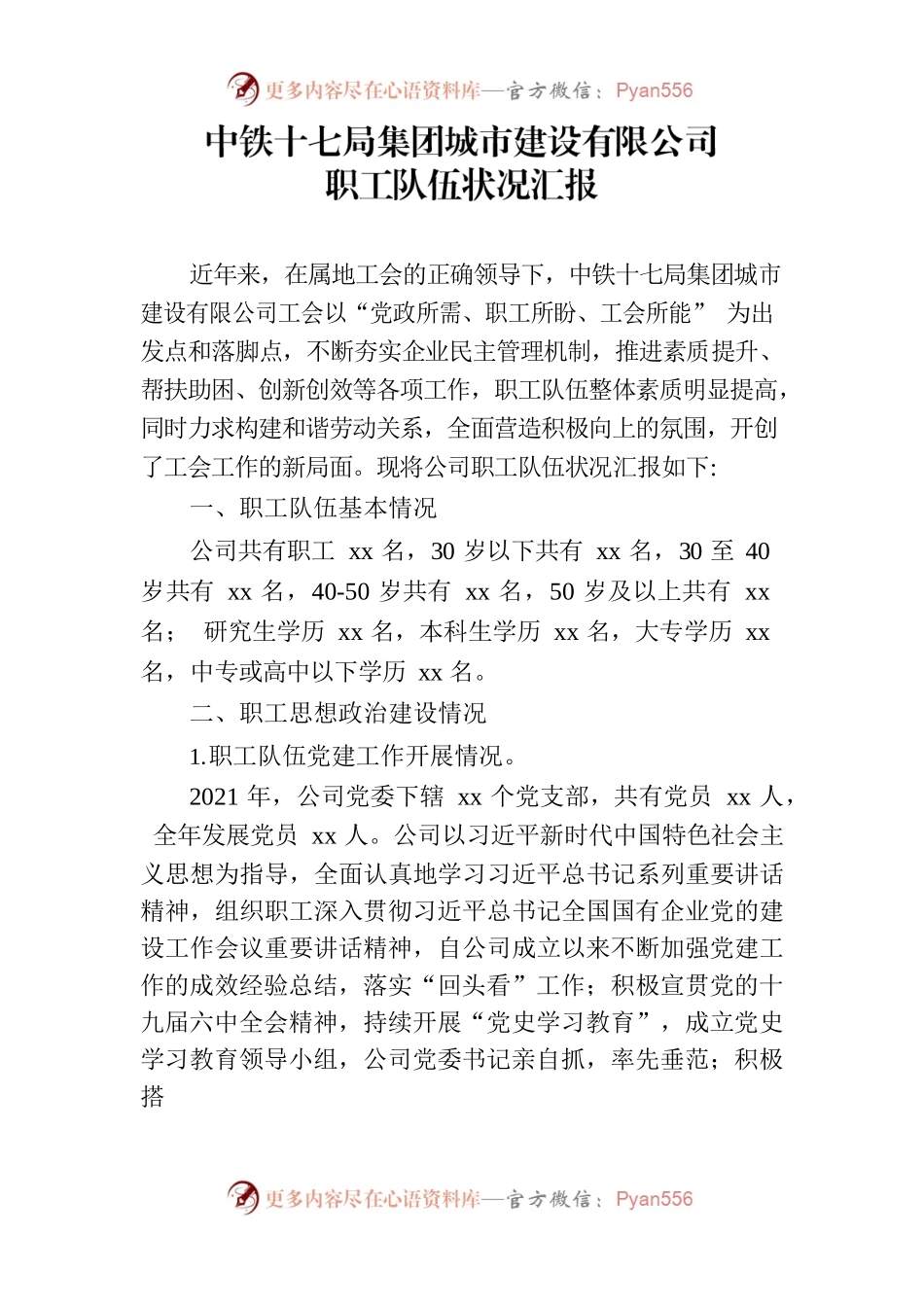 更多内容尽在心语资料库—官方微信：Pyan556

中铁十七局集团城市建设有限公司
职工队伍状况汇报

近年来，在属地工会的正确领导下，中铁十七局集团城市建设有限公司工会以“党政所需、职工所盼、工会所能” 为出发点和落脚点，不断夯实企业民主管理机制，推进素质提升、帮扶助困、创新创效等各项工作，职工队伍整体素质明显提高，同时力求构建和谐劳动关系，全面营造积极向上的氛围，开创了工会工作的新局面。现将公司职工队伍状况汇报如下:

一、职工队伍基本情况

公司共有职工 xx 名，30 岁以下共有 xx 名，30 至 40 岁共有 xx 名，40-50 岁共有 xx 名，50 岁及以上共有 xx 名； 研究生学历 xx 名，本科生学历 xx 名，大专学历 xx 名，中专或高中以下学历 xx 名。

二、职工思想政治建设情况

1.职工队伍党建工作开展情况。

2021 年，公司党委下辖 xx 个党支部，共有党员 xx 人， 全年发展党员 xx 人。公司以习近平新时代中国特色社会主义思想为指导，全面认真地学习习近平总书记系列重要讲话精神，组织职工深入贯彻习近平总书记全国国有企业党的建设工作会议重要讲话精神，自公司成立以来不断加强党建工作的成效经验总结，落实“回头看”工作；积极宣贯党的十九届六中全会精神，持续开展“党史学习教育”，成立党史学习教育领导小组，公司党委书记亲自抓，率先垂范；积极搭

更多内容尽在心语资料库—官方微信：Pyan556